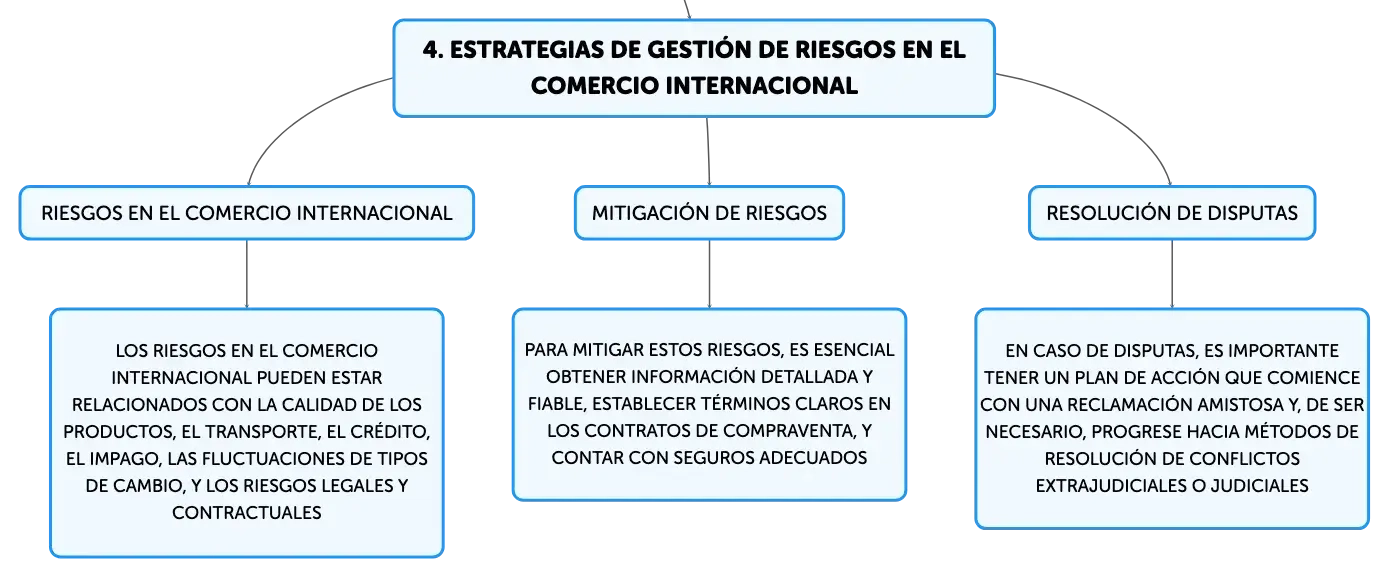 4. ESTRATEGIAS DE GESTIÓN DE RIESGOS EN EL COMERCIO INTERNACIONAL

RIESGOS EN EL COMERCIO INTERNACIONAL

LOS RIESGOS EN EL COMERCIO INTERNACIONAL PUEDEN ESTAR RELACIONADOS CON LA CALIDAD DE LOS PRODUCTOS, EL TRANSPORTE, EL CRÉDITO, EL IMPAGO, LAS FLUCTUACIONES DE TIPOS DE CAMBIO, Y LOS RIESGOS LEGALES Y CONTRACTUALES

MITIGACIÓN DE RIESGOS

PARA MITIGAR ESTOS RIESGOS, ES ESENCIAL OBTENER INFORMACIÓN DETALLADA Y FIABLE, ESTABLECER TÉRMINOS CLAROS EN LOS CONTRATOS DE COMPRAVENTA, Y CONTAR CON SEGUROS ADECUADOS

RESOLUCIÓN DE DISPUTAS

EN CASO DE DISPUTAS, ES IMPORTANTE TENER UN PLAN DE ACCIÓN QUE COMIENCE CON UNA RECLAMACIÓN AMISTOSA Y, DE SER NECESARIO, PROGRESE HACIA MÉTODOS DE RESOLUCIÓN DE CONFLICTOS EXTRAJUDICIALES O JUDICIALES